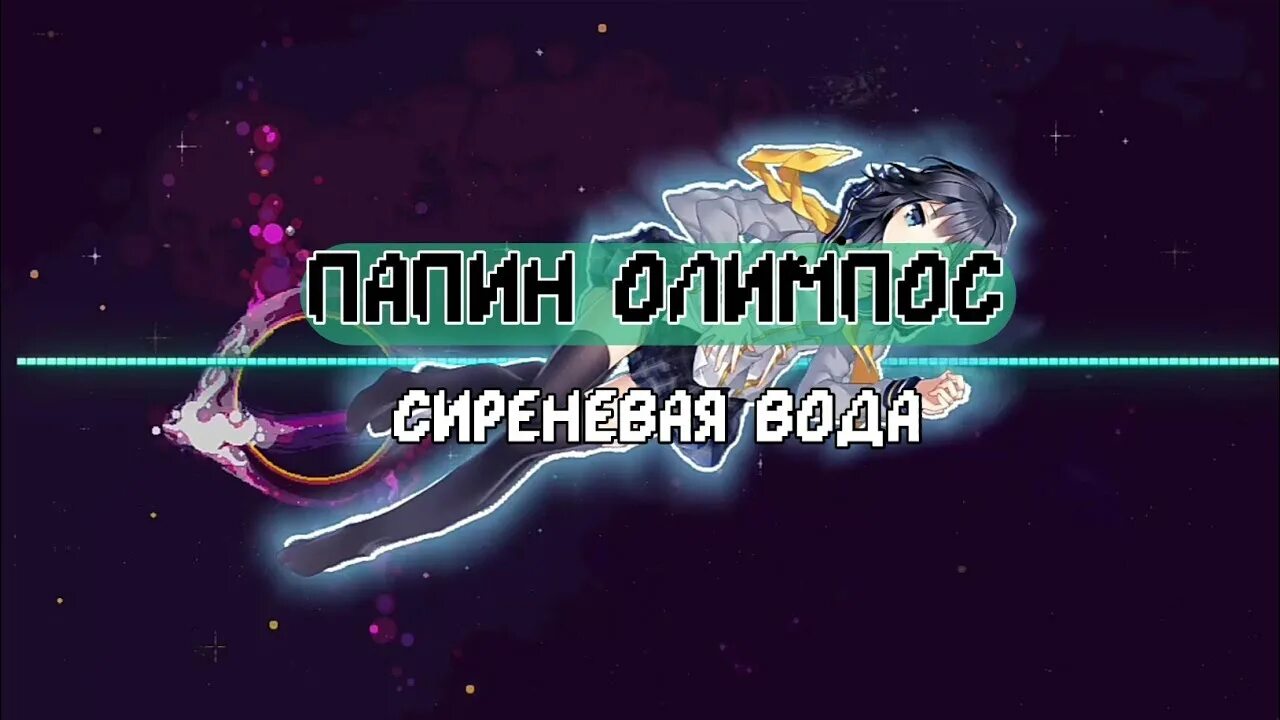 ПАПИН ОЛИМПОС

СИРЕНЕВАЯ ВОДА